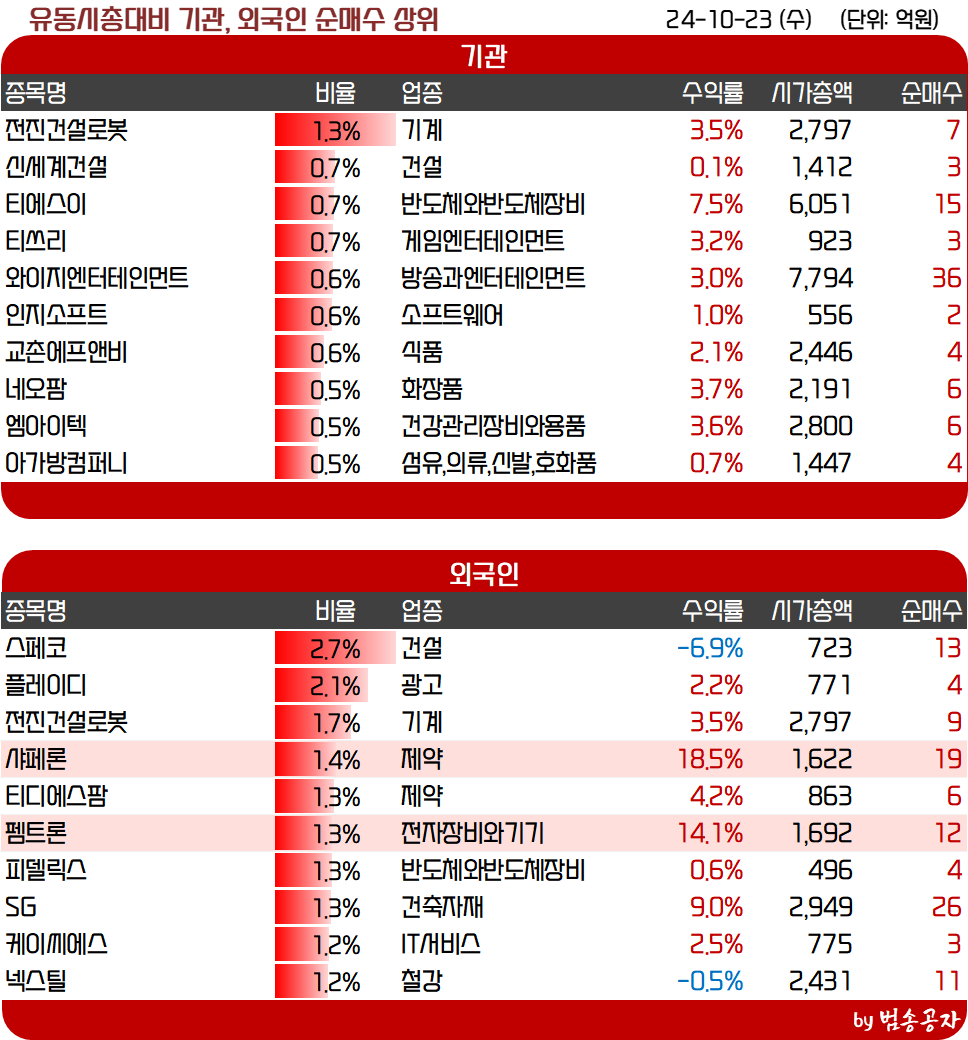 유동시총대비 기관, 외국인 순매수 상위 24-10-23 (수) (단위: 억원)

기관

| 종목명 | 비율 | 업종 | 수익률 | 시가총액 | 순매수 |
|---|---|---|---|---|---|
| 전진건설로봇 | 1.3% | 기계 | 3.5% | 2,797 | 7 |
| 신세계건설 | 0.7% | 건설 | 0.1% | 1,412 | 3 |
| 티에스이 | 0.7% | 반도체와반도체장비 | 7.5% | 6,051 | 15 |
| 티쓰리 | 0.7% | 게임엔터테인먼트 | 3.2% | 923 | 3 |
| 와이지엔터테인먼트 | 0.6% | 방송과엔터테인먼트 | 3.0% | 7,794 | 36 |
| 인지소프트 | 0.6% | 소프트웨어 | 1.0% | 556 | 2 |
| 교촌에프앤비 | 0.6% | 식품 | 2.1% | 2,446 | 4 |
| 네오팜 | 0.5% | 화장품 | 3.7% | 2,191 | 6 |
| 엠아이텍 | 0.5% | 건강관리장비와용품 | 3.6% | 2,800 | 6 |
| 아가방컴퍼니 | 0.5% | 섬유,의류,신발,호화품 | 0.7% | 1,447 | 4 |

외국인

| 종목명 | 비율 | 업종 | 수익률 | 시가총액 | 순매수 |
|---|---|---|---|---|---|
| 스페코 | 2.7% | 건설 | -6.9% | 723 | 13 |
| 플레이디 | 2.1% | 광고 | 2.2% | 771 | 4 |
| 전진건설로봇 | 1.7% | 기계 | 3.5% | 2,797 | 9 |
| 샤페론 | 1.4% | 제약 | 18.5% | 1,622 | 19 |
| 티디에스팜 | 1.3% | 제약 | 4.2% | 863 | 6 |
| 펨트론 | 1.3% | 전자장비와기기 | 14.1% | 1,692 | 12 |
| 피델릭스 | 1.3% | 반도체와반도체장비 | 0.6% | 496 | 4 |
| SG | 1.3% | 건축자재 | 9.0% | 2,949 | 26 |
| 케이씨에스 | 1.2% | IT서비스 | 2.5% | 775 | 3 |
| 넥스틸 | 1.2% | 철강 | -0.5% | 2,431 | 11 |

by 범송공자